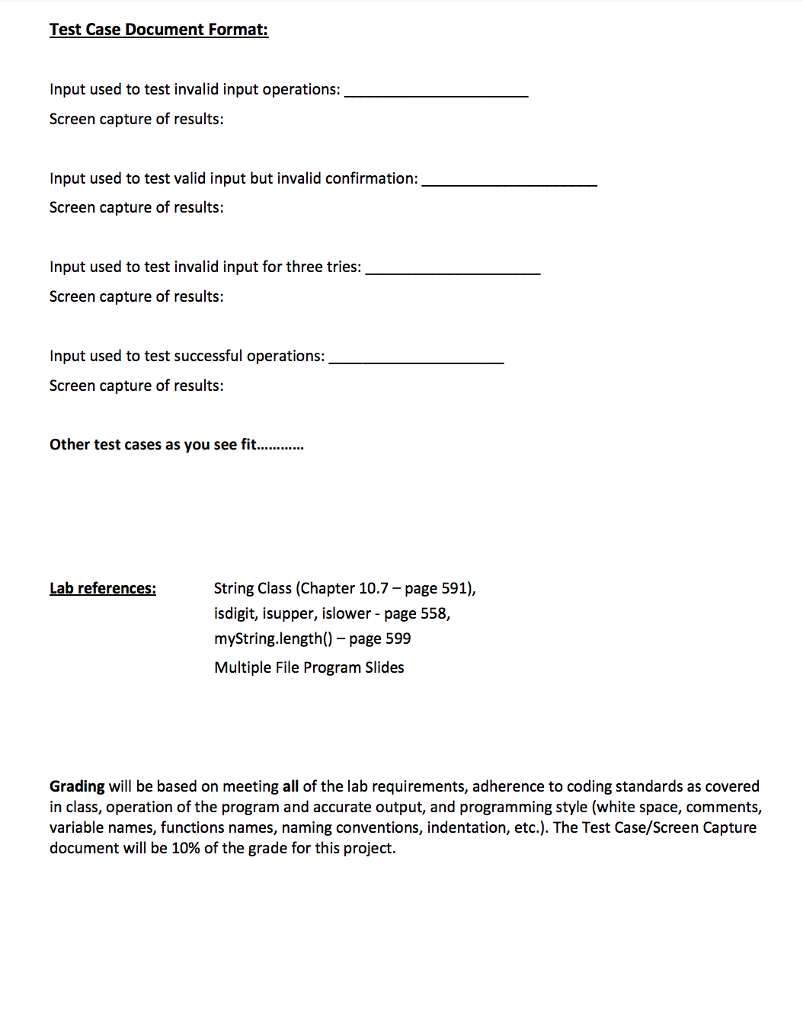 Test Case Document Format:

Input used to test invalid input operations: ______________________

Screen capture of results:

Input used to test valid input but invalid confirmation: ______________________

Screen capture of results:

Input used to test invalid input for three tries: ______________________

Screen capture of results:

Input used to test successful operations: ______________________

Screen capture of results:

Other test cases as you see fit…………

Lab references: String Class (Chapter 10.7 – page 591), isdigit, isupper, islower - page 558, myString.length() – page 599 Multiple File Program Slides

Grading will be based on meeting all of the lab requirements, adherence to coding standards as covered in class, operation of the program and accurate output, and programming style (white space, comments, variable names, functions names, naming conventions, indentation, etc.). The Test Case/Screen Capture document will be 10% of the grade for this project.